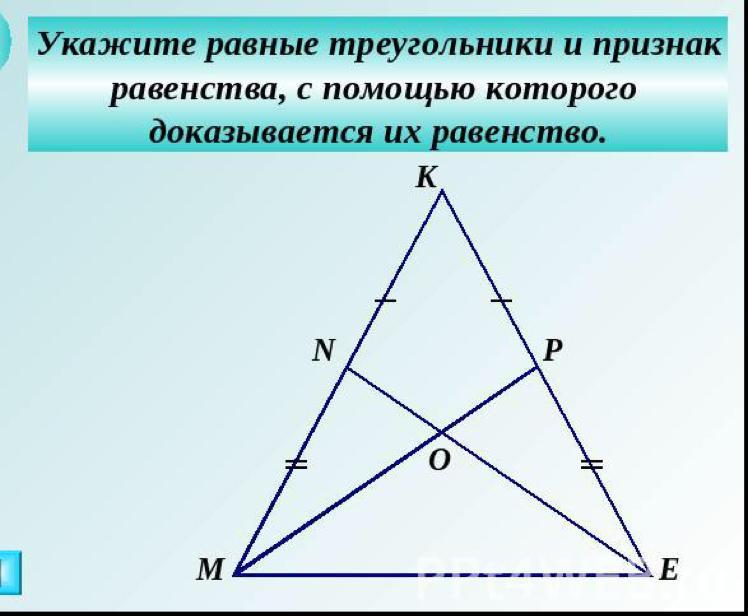 Укажите равные треугольники и признак равенства, с помощью которого доказывается их равенство.

K

N

P

O

M

E